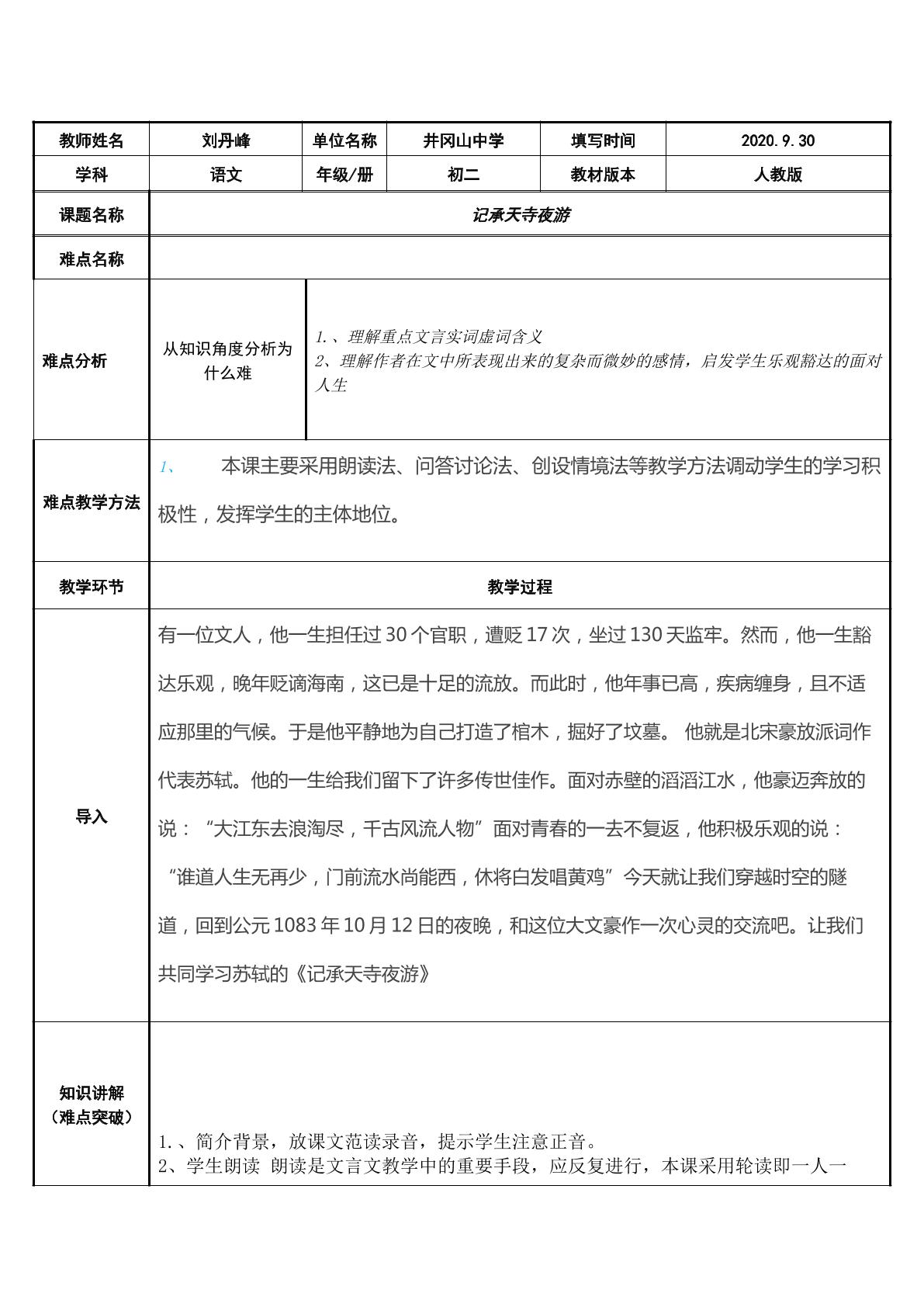 | 教师姓名 | 刘丹峰 | 单位名称 | 井冈山中学 | 填写时间 | 2020.9.30 |
|---|---|---|---|---|---|
| 学科 | 语文 | 年级/册 | 初二 | 教材版本 | 人教版 |
| 课题名称 | 记承天寺夜游 | | | | |
| 难点名称 | | | | | |
| 难点分析 | 从知识角度分析为什么难 | 1.、理解重点文言实词虚词含义 2、理解作者在文中所表现出来的复杂而微妙的感情，启发学生乐观豁达的面对人生 | | | |
| 难点教学方法 | 1、 本课主要采用朗读法、问答讨论法、创设情境法等教学方法调动学生的学习积极性，发挥学生的主体地位。 | | | | |
| 教学环节 | 教学过程 | | | | |
| 导入 | 有一位文人，他一生担任过30个官职，遭贬17次，坐过130天监牢。然而，他一生豁达乐观，晚年贬谪海南，这已是十足的流放。而此时，他年事已高，疾病缠身，且不适应那里的气候。于是他平静地为自己打造了棺木，掘好了坟墓。 他就是北宋豪放派词作代表苏轼。他的一生给我们留下了许多传世佳作。面对赤壁的滔滔江水，他豪迈奔放的说：“大江东去浪淘尽，千古风流人物”面对青春的一去不复返，他积极乐观的说：“谁道人生无再少，门前流水尚能西，休将白发唱黄鸡”今天就让我们穿越时空的隧道，回到公元1083年10月12日的夜晚，和这位大文豪作一次心灵的交流吧。让我们共同学习苏轼的《记承天寺夜游》 | | | | |
| 知识讲解（难点突破） | 1.、简介背景，放课文范读录音，提示学生注意正音。 2、学生朗读 朗读是文言文教学中的重要手段，应反复进行，本课采用轮读即一人一 | | | | |